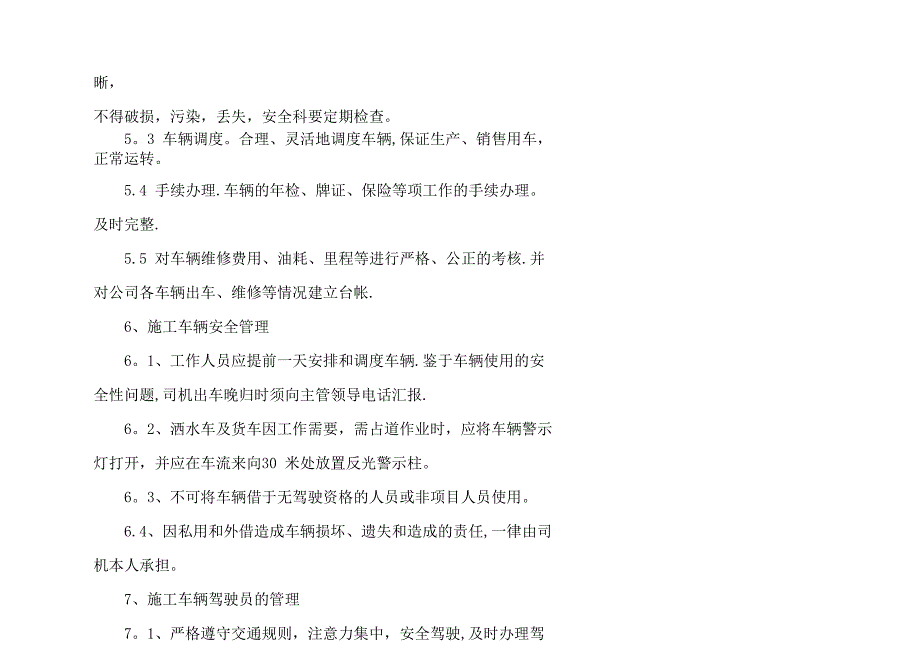 晰，

不得破损，污染，丢失，安全科要定期检查。

5。3 车辆调度。合理、灵活地调度车辆，保证生产、销售用车，正常运转。

5.4 手续办理.车辆的年检、牌证、保险等项工作的手续办理。

及时完整.

5.5 对车辆维修费用、油耗、里程等进行严格、公正的考核.并对公司各车辆出车、维修等情况建立台帐.

6、施工车辆安全管理

6。1、工作人员应提前一天安排和调度车辆.鉴于车辆使用的安全性问题，司机出车晚归时须向主管领导电话汇报.

6。2、洒水车及货车因工作需要，需占道作业时，应将车辆警示灯打开，并应在车流来向30 米处放置反光警示柱。

6。3、不可将车辆借于无驾驶资格的人员或非项目人员使用。

6.4、因私用和外借造成车辆损坏、遗失和造成的责任，一律由司机本人承担。

7、施工车辆驾驶员的管理

7。1、严格遵守交通规则，注意力集中，安全驾驶，及时办理驾